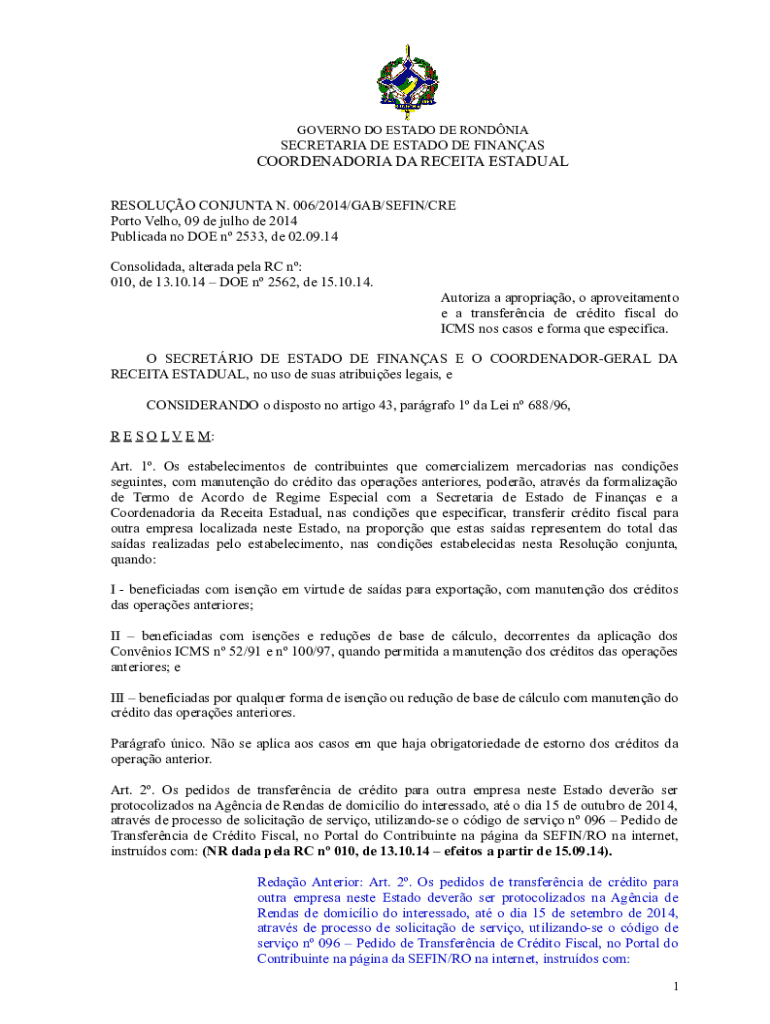 GOVERNO DO ESTADO DE RONDÔNIA
SECRETARIA DE ESTADO DE FINANÇAS
COORDENADORIA DA RECEITA ESTADUAL

RESOLUÇÃO CONJUNTA N. 006/2014/GAB/SEFIN/CRE
Porto Velho, 09 de julho de 2014
Publicada no DOE nº 2533, de 02.09.14

Consolidada, alterada pela RC nº:
010, de 13.10.14 – DOE nº 2562, de 15.10.14.

Autoriza a apropriação, o aproveitamento e a transferência de crédito fiscal do ICMS nos casos e forma que especifica.

O SECRETÁRIO DE ESTADO DE FINANÇAS E O COORDENADOR-GERAL DA RECEITA ESTADUAL, no uso de suas atribuições legais, e

CONSIDERANDO o disposto no artigo 43, parágrafo 1º da Lei nº 688/96,

R E S O L V E M:

Art. 1º. Os estabelecimentos de contribuintes que comercializem mercadorias nas condições seguintes, com manutenção do crédito das operações anteriores, poderão, através da formalização de Termo de Acordo de Regime Especial com a Secretaria de Estado de Finanças e a Coordenadoria da Receita Estadual, nas condições que especificar, transferir crédito fiscal para outra empresa localizada neste Estado, na proporção que estas saídas representem do total das saídas realizadas pelo estabelecimento, nas condições estabelecidas nesta Resolução conjunta, quando:

I - beneficiadas com isenção em virtude de saídas para exportação, com manutenção dos créditos das operações anteriores;

II – beneficiadas com isenções e reduções de base de cálculo, decorrentes da aplicação dos Convênios ICMS nº 52/91 e nº 100/97, quando permitida a manutenção dos créditos das operações anteriores; e

III – beneficiadas por qualquer forma de isenção ou redução de base de cálculo com manutenção do crédito das operações anteriores.

Parágrafo único. Não se aplica aos casos em que haja obrigatoriedade de estorno dos créditos da operação anterior.

Art. 2º. Os pedidos de transferência de crédito para outra empresa neste Estado deverão ser protocolizados na Agência de Rendas de domicílio do interessado, até o dia 15 de outubro de 2014, através de processo de solicitação de serviço, utilizando-se o código de serviço nº 096 – Pedido de Transferência de Crédito Fiscal, no Portal do Contribuinte na página da SEFIN/RO na internet, instruídos com: (NR dada pela RC nº 010, de 13.10.14 – efeitos a partir de 15.09.14).

Redação Anterior: Art. 2º. Os pedidos de transferência de crédito para outra empresa neste Estado deverão ser protocolizados na Agência de Rendas de domicílio do interessado, até o dia 15 de setembro de 2014, através de processo de solicitação de serviço, utilizando-se o código de serviço nº 096 – Pedido de Transferência de Crédito Fiscal, no Portal do Contribuinte na página da SEFIN/RO na internet, instruídos com:

1